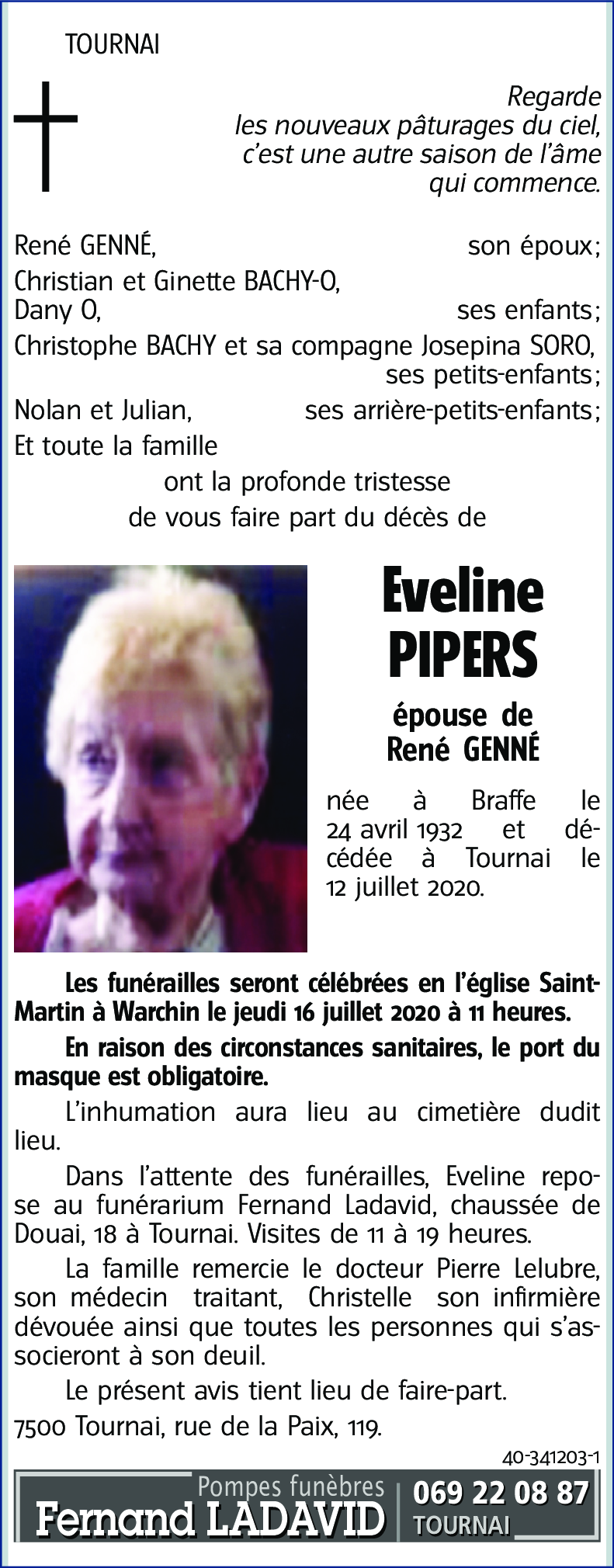 TOURNAI

Regarde
les nouveaux pâturages du ciel,
c'est une autre saison de l'âme
qui commence.

René GENNÉ, son époux;
Christian et Ginette BACHY-O,
Dany O, ses enfants;
Christophe BACHY et sa compagne Josepina SORO, ses petits-enfants;
Nolan et Julian, ses arrière-petits-enfants;
Et toute la famille
ont la profonde tristesse
de vous faire part du décès de

Eveline
PIPERS

épouse de
René GENNÉ

née à Braffe le 24 avril 1932 et décédée à Tournai le 12 juillet 2020.

Les funérailles seront célébrées en l'église Saint-Martin à Warchin le jeudi 16 juillet 2020 à 11 heures.

En raison des circonstances sanitaires, le port du masque est obligatoire.

L'inhumation aura lieu au cimetière dudit lieu.

Dans l'attente des funérailles, Eveline repose au funérarium Fernand Ladavid, chaussée de Douai, 18 à Tournai. Visites de 11 à 19 heures.

La famille remercie le docteur Pierre Lelubre, son médecin traitant, Christelle son infirmière dévouée ainsi que toutes les personnes qui s'associeront à son deuil.

Le présent avis tient lieu de faire-part.

7500 Tournai, rue de la Paix, 119.

40-341203-1

Pompes funèbres
Fernand LADAVID
069 22 08 87
TOURNAI